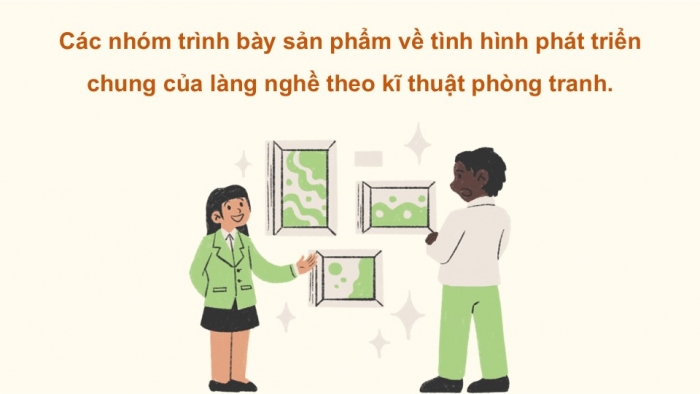 Các nhóm trình bày sản phẩm về tình hình phát triển chung của làng nghề theo kĩ thuật phòng tranh.